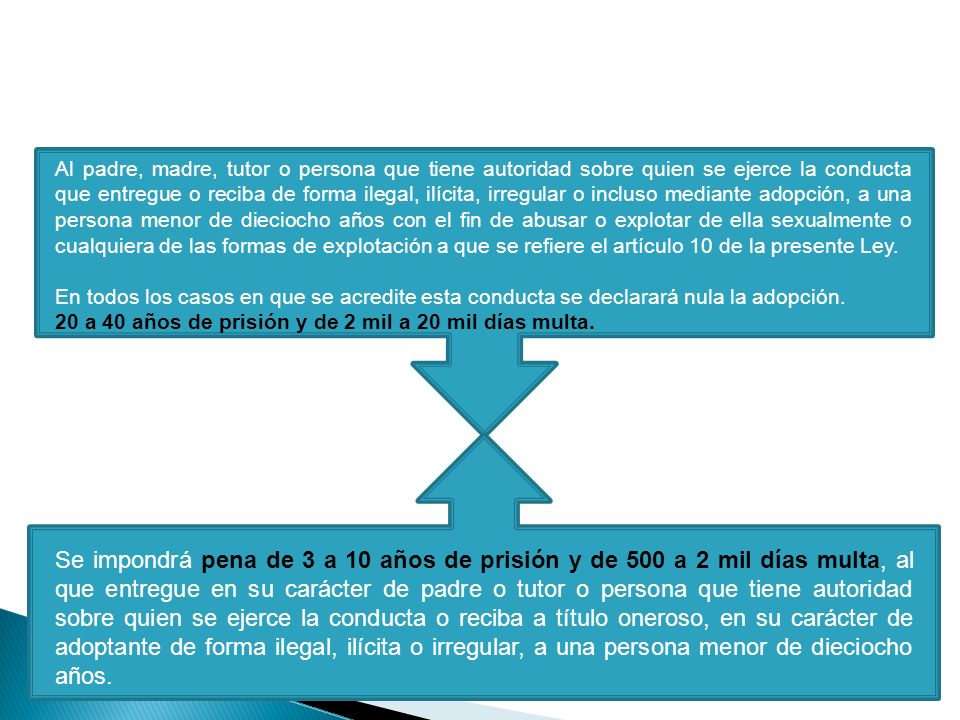 Al padre, madre, tutor o persona que tiene autoridad sobre quien se ejerce la conducta que entregue o reciba de forma ilegal, ilícita, irregular o incluso mediante adopción, a una persona menor de dieciocho años con el fin de abusar o explotar de ella sexualmente o cualquiera de las formas de explotación a que se refiere el artículo 10 de la presente Ley.

En todos los casos en que se acredite esta conducta se declarará nula la adopción.
20 a 40 años de prisión y de 2 mil a 20 mil días multa.

Se impondrá pena de 3 a 10 años de prisión y de 500 a 2 mil días multa, al que entregue en su carácter de padre o tutor o persona que tiene autoridad sobre quien se ejerce la conducta o reciba a título oneroso, en su carácter de adoptante de forma ilegal, ilícita o irregular, a una persona menor de dieciocho años.